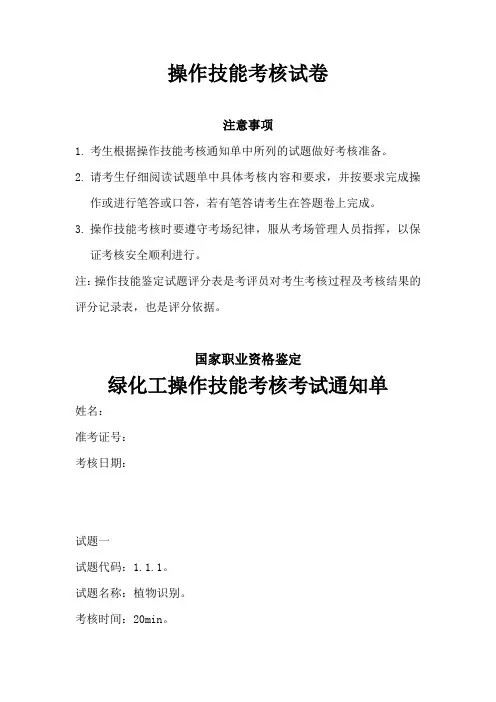 操作技能考核试卷

注意事项

1. 考生根据操作技能考核通知单中所列的试题做好考核准备。

2. 请考生仔细阅读试题单中具体考核内容和要求，并按要求完成操作或进行笔答或口答，若有笔答请考生在答题卷上完成。

3. 操作技能考核时要遵守考场纪律，服从考场管理人员指挥，以保证考核安全顺利进行。

注：操作技能鉴定试题评分表是考评员对考生考核过程及考核结果的评分记录表，也是评分依据。

国家职业资格鉴定

绿化工操作技能考核考试通知单

姓名：

准考证号：

考核日期：

试题一

试题代码：1.1.1。

试题名称：植物识别。

考核时间：20min。